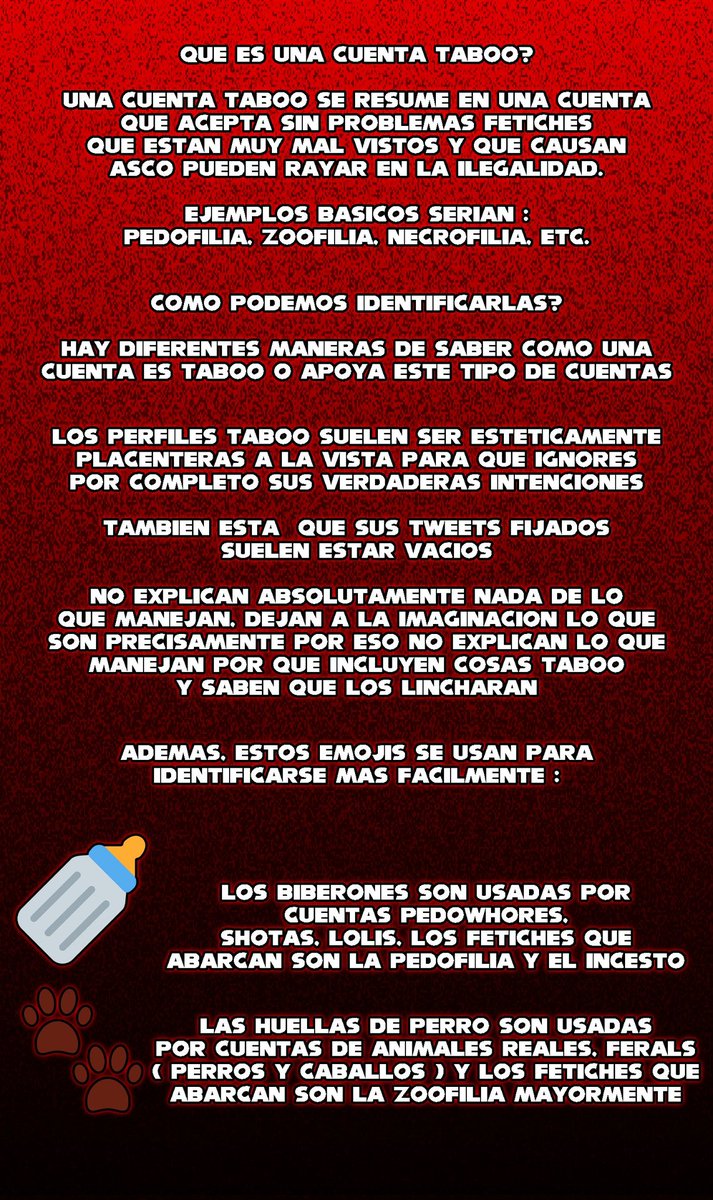 QUE ES UNA CUENTA TABOO?

UNA CUENTA TABOO SE RESUME EN UNA CUENTA QUE ACEPTA SIN PROBLEMAS FETICHES QUE ESTAN MUY MAL VISTOS Y QUE CAUSAN ASCO PUEDEN RAYAR EN LA ILEGALIDAD.

EJEMPLOS BASICOS SERIAN : PEDOFILIA, ZOOFILIA, NECROFILIA, ETC.

COMO PODEMOS IDENTIFICARLAS?

HAY DIFERENTES MANERAS DE SABER COMO UNA CUENTA ES TABOO O APOYA ESTE TIPO DE CUENTAS

LOS PERFILES TABOO SUELEN SER ESTETICAMENTE PLACENTERAS A LA VISTA PARA QUE IGNORES POR COMPLETO SUS VERDADERAS INTENCIONES

TAMBIEN ESTA QUE SUS TWEETS FIJADOS SUELEN ESTAR VACIOS

NO EXPLICAN ABSOLUTAMENTE NADA DE LO QUE MANEJAN, DEJAN A LA IMAGINACION LO QUE SON PRECISAMENTE POR ESO NO EXPLICAN LO QUE MANEJAN POR QUE INCLUYEN COSAS TABOO Y SABEN QUE LOS LINCHARAN

ADEMAS, ESTOS EMOJIS SE USAN PARA IDENTIFICARSE MAS FACILMENTE :

LOS BIBERONES SON USADAS POR CUENTAS PEDOWHORES, SHOTAS, LOLIS, LOS FETICHES QUE ABARCAN SON LA PEDOFILIA Y EL INCESTO

LAS HUELLAS DE PERRO SON USADAS POR CUENTAS DE ANIMALES REALES, FERALS ( PERROS Y CABALLOS ) Y LOS FETICHES QUE ABARCAN SON LA ZOOFILIA MAYORMENTE